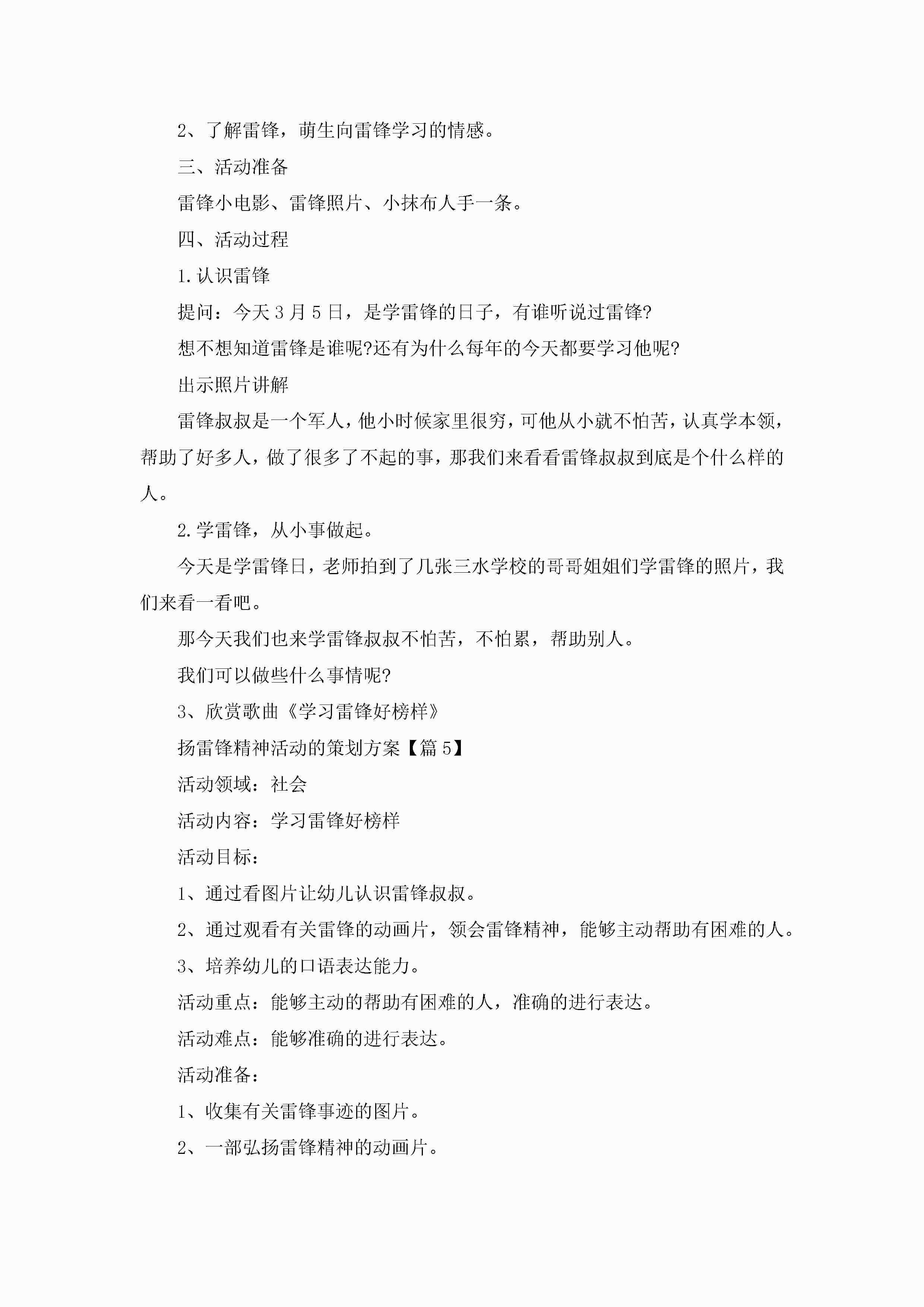 2、了解雷锋，萌生向雷锋学习的情感。

三、活动准备

雷锋小电影、雷锋照片、小抹布人手一条。

四、活动过程

1.认识雷锋

提问：今天3月5日，是学雷锋的日子，有谁听说过雷锋?

想不想知道雷锋是谁呢?还有为什么每年的今天都要学习他呢?

出示照片讲解

雷锋叔叔是一个军人，他小时候家里很穷，可他从小就不怕苦，认真学本领，帮助了好多人，做了很多了不起的事，那我们来看看雷锋叔叔到底是个什么样的人。

2.学雷锋，从小事做起。

今天是学雷锋日，老师拍到了几张三水学校的哥哥姐姐们学雷锋的照片，我们来看一看吧。

那今天我们也来学雷锋叔叔不怕苦，不怕累，帮助别人。

我们可以做些什么事情呢?

3、欣赏歌曲《学习雷锋好榜样》

扬雷锋精神活动的策划方案【篇5】

活动领域：社会

活动内容：学习雷锋好榜样

活动目标：

1、通过看图片让幼儿认识雷锋叔叔。

2、通过观看有关雷锋的动画片，领会雷锋精神，能够主动帮助有困难的人。

3、培养幼儿的口语表达能力。

活动重点：能够主动的帮助有困难的人，准确的进行表达。

活动难点：能够准确的进行表达。

活动准备：

1、收集有关雷锋事迹的图片。

2、一部弘扬雷锋精神的动画片。